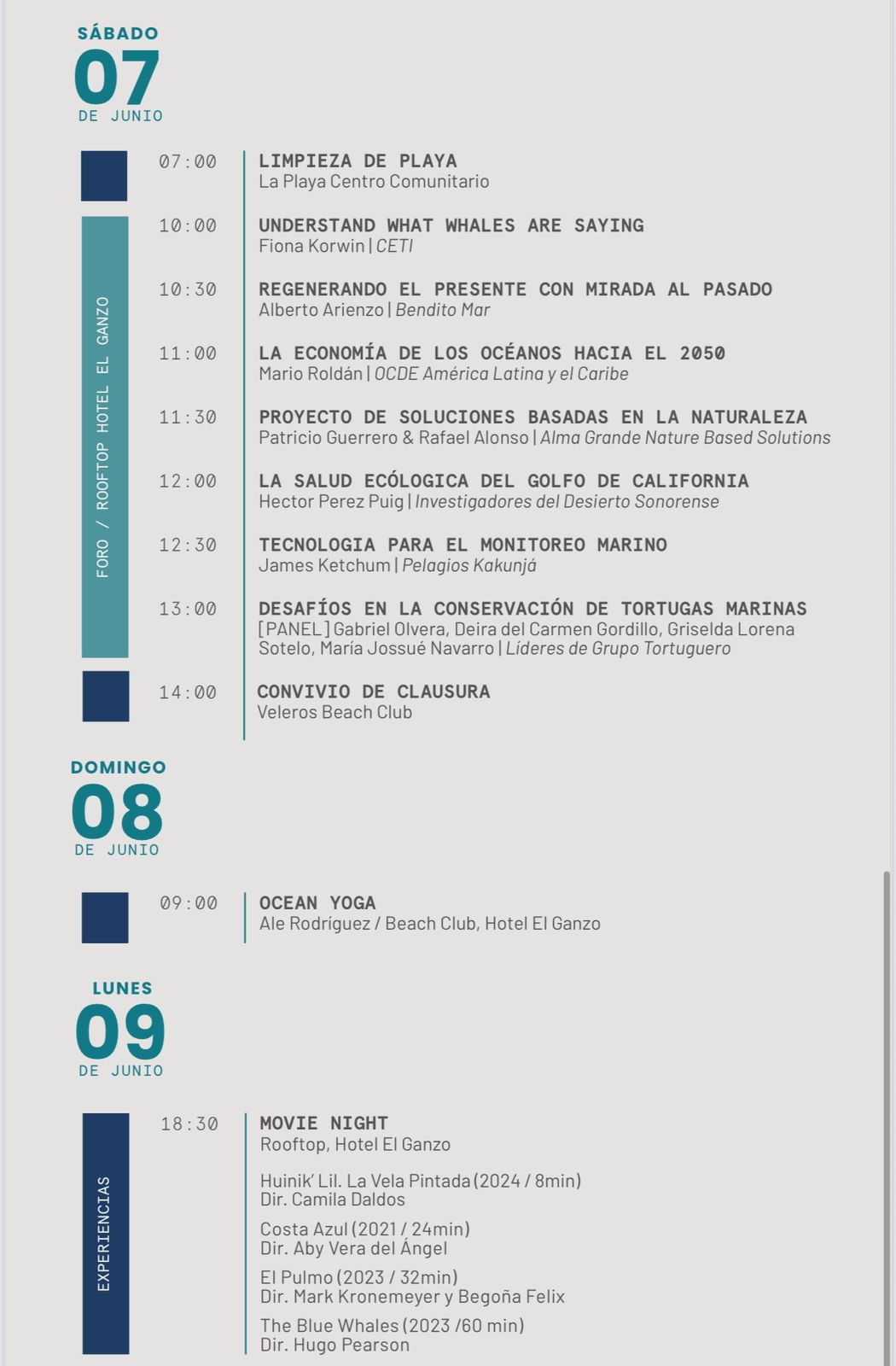 SÁBADO
07
DE JUNIO

07:00
LIMPIEZA DE PLAYA
La Playa Centro Comunitario

FORO / ROOFTOP HOTEL EL GANZO

10:00
UNDERSTAND WHAT WHALES ARE SAYING
Fiona Korwin | CETI

10:30
REGENERANDO EL PRESENTE CON MIRADA AL PASADO
Alberto Arienzo | Bendito Mar

11:00
LA ECONOMÍA DE LOS OCÉANOS HACIA EL 2050
Mario Roldán | OCDE América Latina y el Caribe

11:30
PROYECTO DE SOLUCIONES BASADAS EN LA NATURALEZA
Patricio Guerrero & Rafael Alonso | Alma Grande Nature Based Solutions

12:00
LA SALUD ECÓLOGICA DEL GOLFO DE CALIFORNIA
Hector Perez Puig | Investigadores del Desierto Sonorense

12:30
TECNOLOGIA PARA EL MONITOREO MARINO
James Ketchum | Pelagios Kakunjá

13:00
DESAFÍOS EN LA CONSERVACIÓN DE TORTUGAS MARINAS
[PANEL] Gabriel Olvera, Deira del Carmen Gordillo, Griselda Lorena Sotelo, María Jossué Navarro | Líderes de Grupo Tortuguero

14:00
CONVIVIO DE CLAUSURA
Veleros Beach Club

DOMINGO
08
DE JUNIO

09:00
OCEAN YOGA
Ale Rodríguez / Beach Club, Hotel El Ganzo

LUNES
09
DE JUNIO

EXPERIENCIAS

18:30
MOVIE NIGHT
Rooftop, Hotel El Ganzo

Huinik' Lil. La Vela Pintada (2024 / 8min)
Dir. Camila Daldos

Costa Azul (2021 / 24min)
Dir. Aby Vera del Ángel

El Pulmo (2023 / 32min)
Dir. Mark Kronemeyer y Begoña Felix

The Blue Whales (2023 /60 min)
Dir. Hugo Pearson